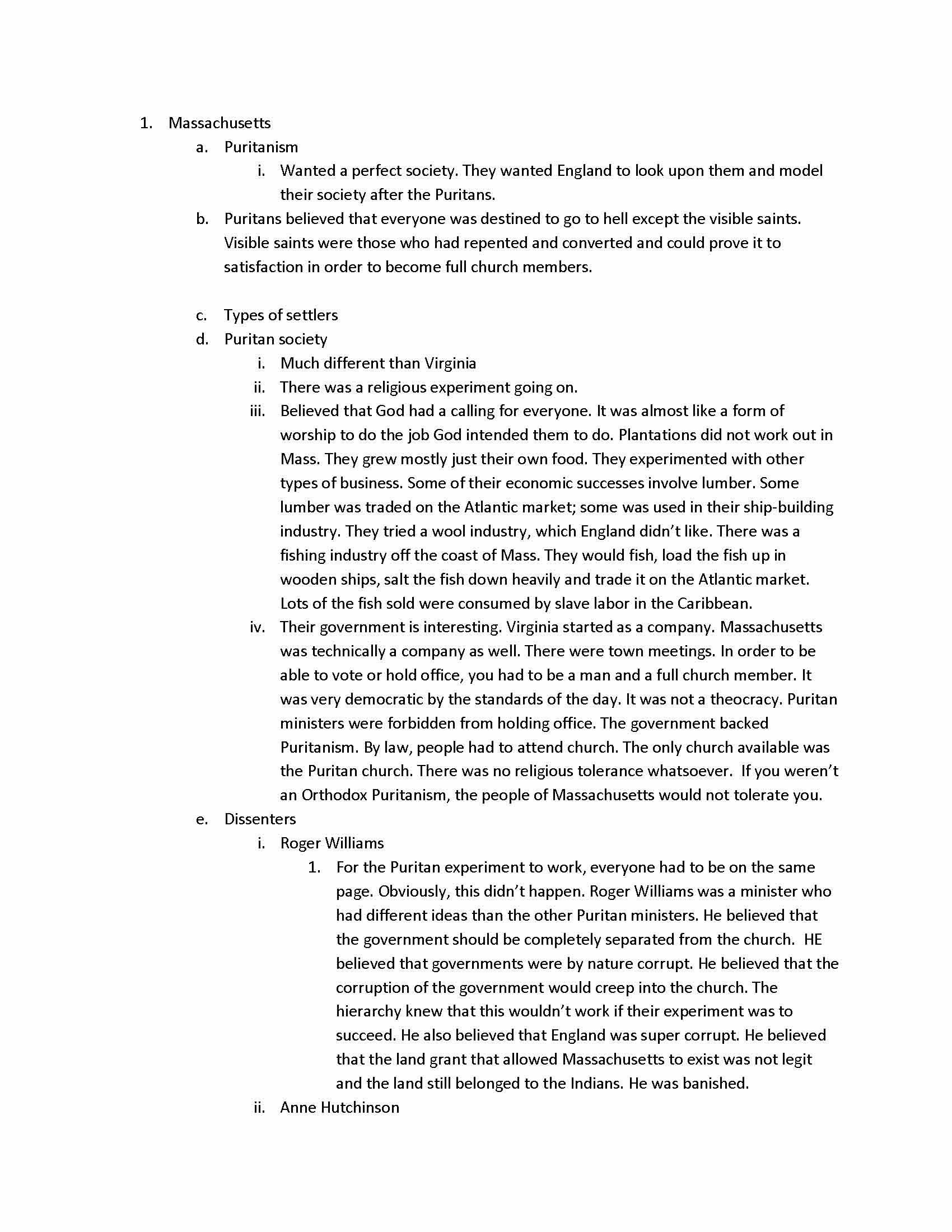 1. Massachusetts
a. Puritanism
i. Wanted a perfect society. They wanted England to look upon them and model their society after the Puritans.
b. Puritans believed that everyone was destined to go to hell except the visible saints. Visible saints were those who had repented and converted and could prove it to satisfaction in order to become full church members.

c. Types of settlers
d. Puritan society
i. Much different than Virginia
ii. There was a religious experiment going on.
iii. Believed that God had a calling for everyone. It was almost like a form of worship to do the job God intended them to do. Plantations did not work out in Mass. They grew mostly just their own food. They experimented with other types of business. Some of their economic successes involve lumber. Some lumber was traded on the Atlantic market; some was used in their ship-building industry. They tried a wool industry, which England didn't like. There was a fishing industry off the coast of Mass. They would fish, load the fish up in wooden ships, salt the fish down heavily and trade it on the Atlantic market. Lots of the fish sold were consumed by slave labor in the Caribbean.
iv. Their government is interesting. Virginia started as a company. Massachusetts was technically a company as well. There were town meetings. In order to be able to vote or hold office, you had to be a man and a full church member. It was very democratic by the standards of the day. It was not a theocracy. Puritan ministers were forbidden from holding office. The government backed Puritanism. By law, people had to attend church. The only church available was the Puritan church. There was no religious tolerance whatsoever. If you weren't an Orthodox Puritanism, the people of Massachusetts would not tolerate you.
e. Dissenters
i. Roger Williams
1. For the Puritan experiment to work, everyone had to be on the same page. Obviously, this didn't happen. Roger Williams was a minister who had different ideas than the other Puritan ministers. He believed that the government should be completely separated from the church. HE believed that governments were by nature corrupt. He believed that the corruption of the government would creep into the church. The hierarchy knew that this wouldn't work if their experiment was to succeed. He also believed that England was super corrupt. He believed that the land grant that allowed Massachusetts to exist was not legit and the land still belonged to the Indians. He was banished.
ii. Anne Hutchinson